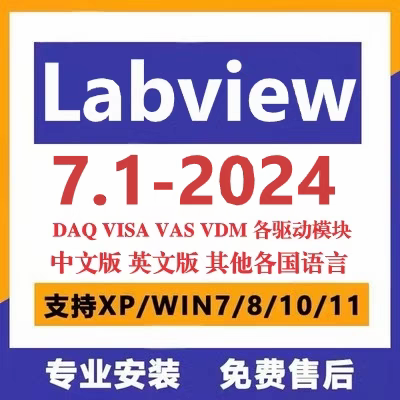 Labview

7.1-2024

DAQ VISA VAS VDM 各驱动模块

中文版 英文版 其他各国语言

支持XP/WIN7/8/10/11

专业安装 免费售后